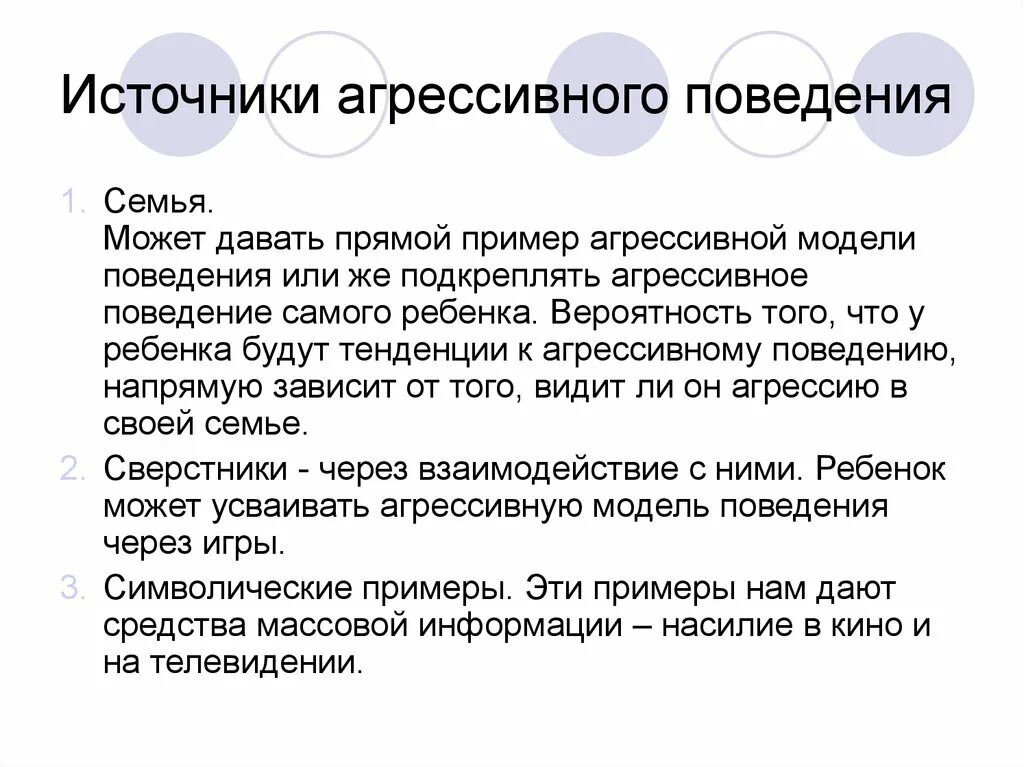 Источники агрессивного поведения

1. Семья.
Может давать прямой пример агрессивной модели поведения или же подкреплять агрессивное поведение самого ребенка. Вероятность того, что у ребенка будут тенденции к агрессивному поведению, напрямую зависит от того, видит ли он агрессию в своей семье.

2. Сверстники - через взаимодействие с ними. Ребенок может усваивать агрессивную модель поведения через игры.

3. Символические примеры. Эти примеры нам дают средства массовой информации – насилие в кино и на телевидении.